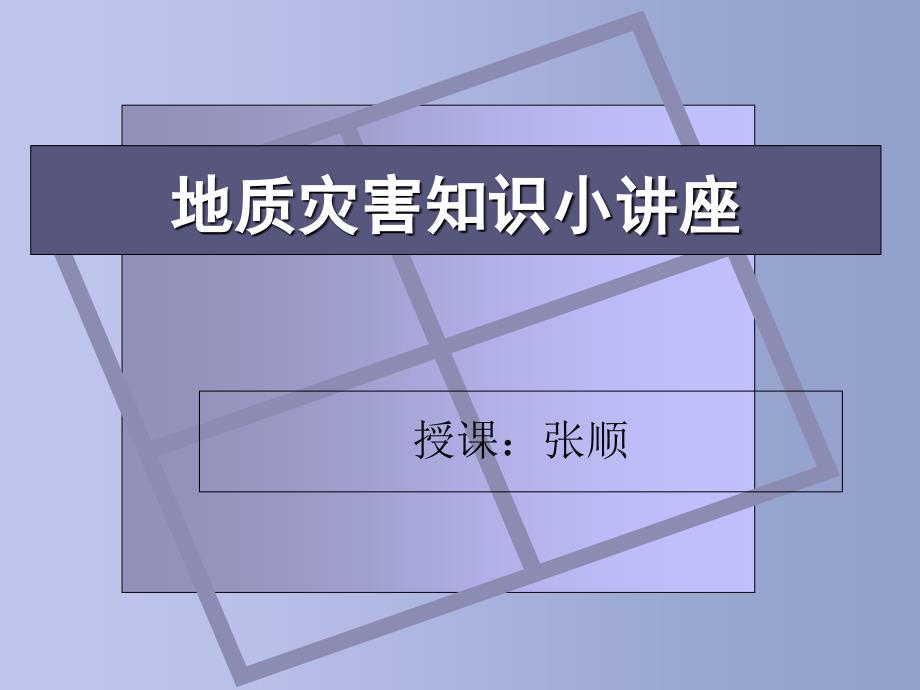 地质灾害知识小讲座

授课：张顺